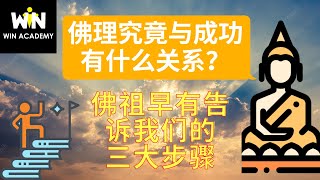 WIN
WIN ACADEMY

佛理究竟与成功有什么关系?

佛祖早有告诉我们的三大步骤